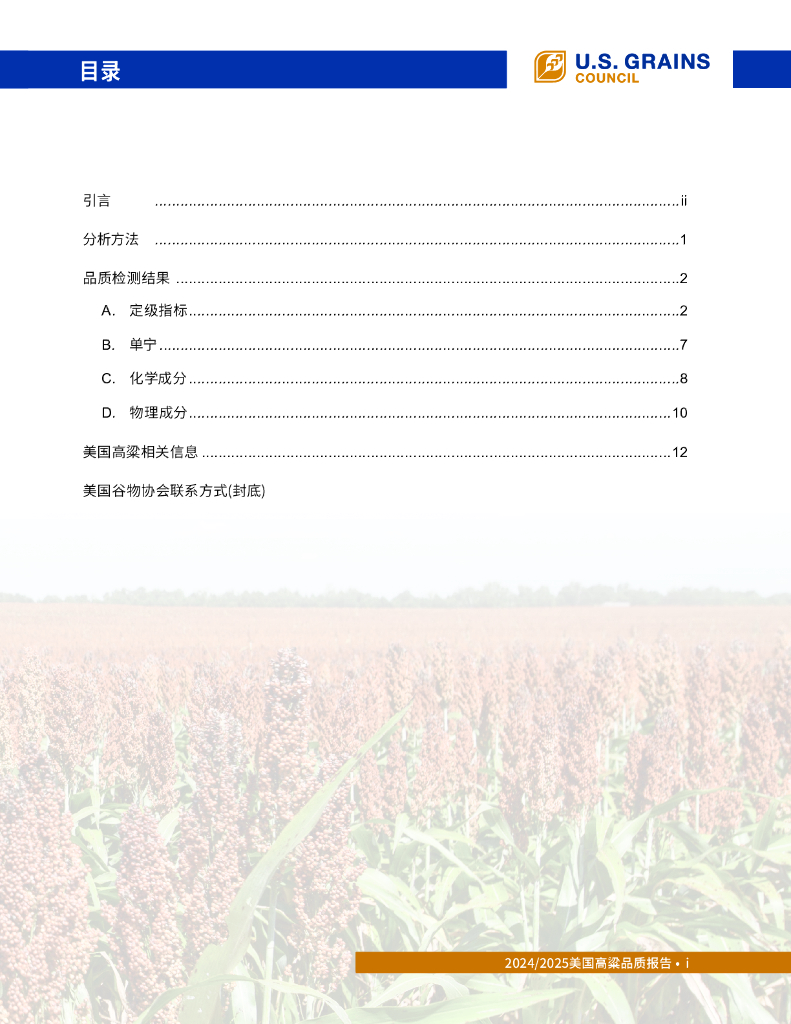 目录

U.S. GRAINS
COUNCIL

引言 ii

分析方法 1

品质检测结果 2

A. 定级指标 2

B. 单宁 7

C. 化学成分 8

D. 物理成分 10

美国高粱相关信息 12

美国谷物协会联系方式(封底)

2024/2025美国高粱品质报告 • i